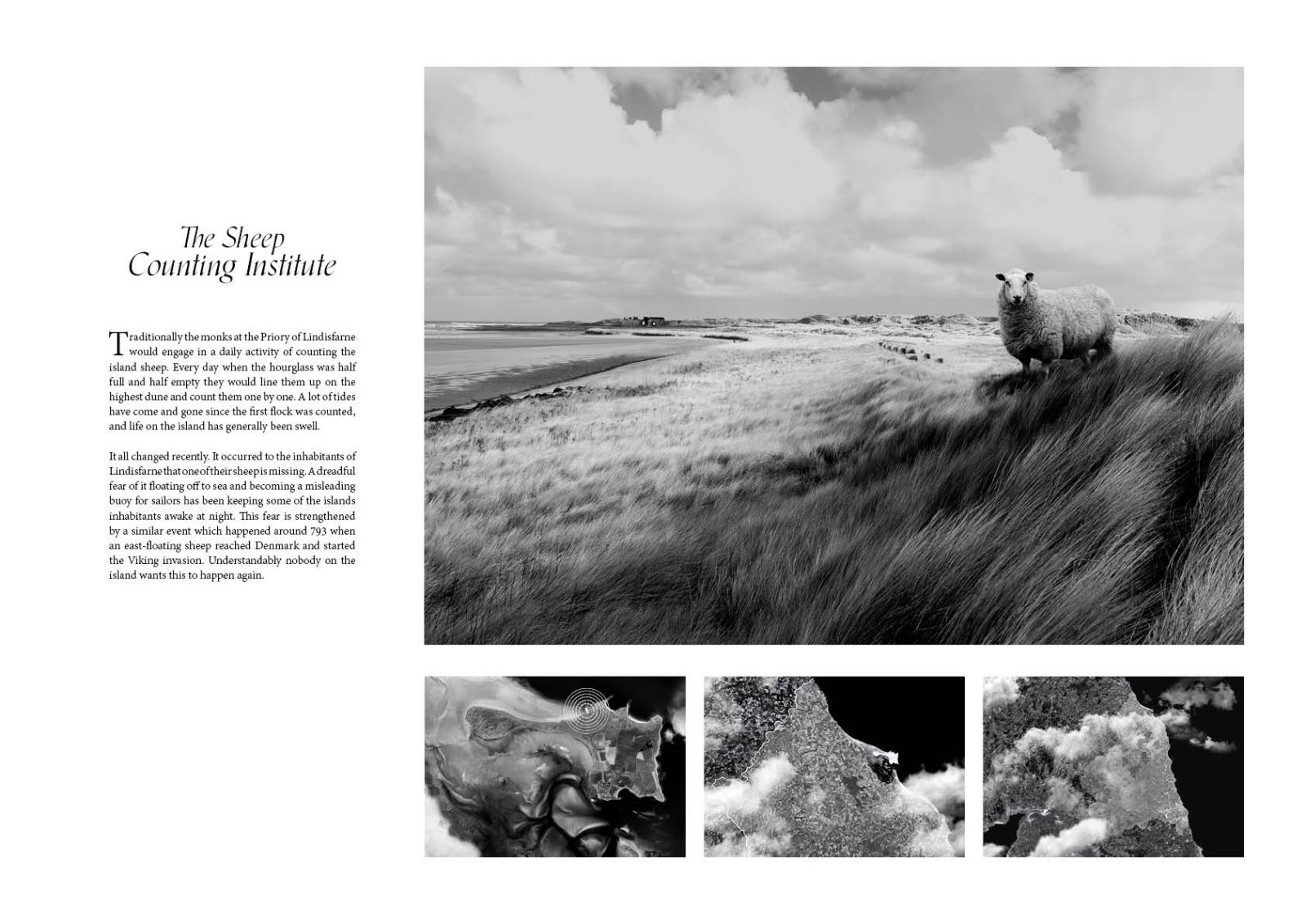 The Sheep
Counting Institute

Traditionally the monks at the Priory of Lindisfarne would engage in a daily activity of counting the island sheep. Every day when the hourglass was half full and half empty they would line them up on the highest dune and count them one by one. A lot of tides have come and gone since the first flock was counted, and life on the island has generally been swell.

It all changed recently. It occurred to the inhabitants of Lindisfarne that one of their sheep is missing. A dreadful fear of it floating off to sea and becoming a misleading buoy for sailors has been keeping some of the islands inhabitants awake at night. This fear is strengthened by a similar event which happened around 793 when an east-floating sheep reached Denmark and started the Viking invasion. Understandably nobody on the island wants this to happen again.